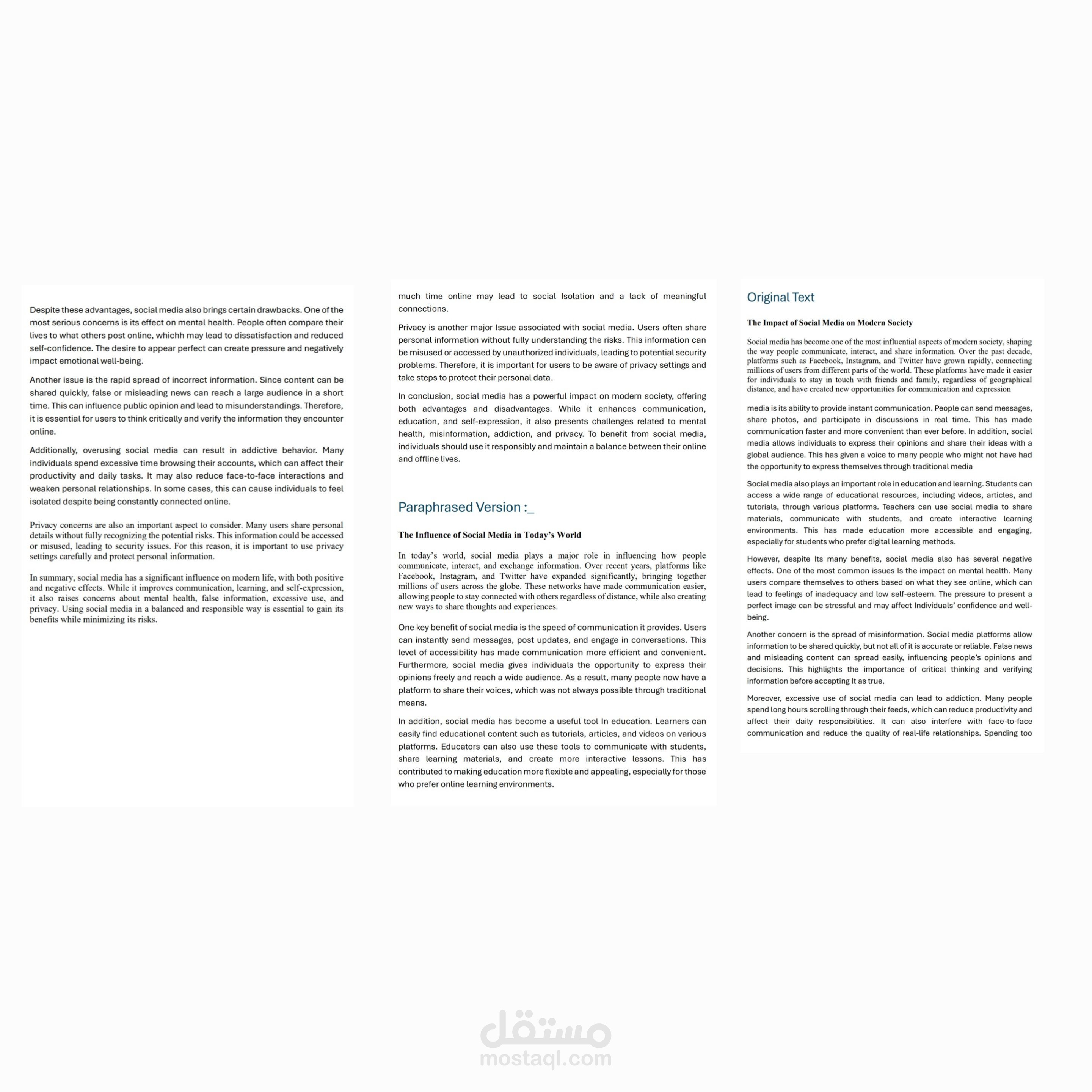 Despite these advantages, social media also brings certain drawbacks. One of the most serious concerns is its effect on mental health. People often compare their lives to what others post online, whichh may lead to dissatisfaction and reduced self-confidence. The desire to appear perfect can create pressure and negatively impact emotional well-being.

Another issue is the rapid spread of incorrect information. Since content can be shared quickly, false or misleading news can reach a large audience in a short time. This can influence public opinion and lead to misunderstandings. Therefore, it is essential for users to think critically and verify the information they encounter online.

Additionally, overusing social media can result in addictive behavior. Many individuals spend excessive time browsing their accounts, which can affect their productivity and daily tasks. It may also reduce face-to-face interactions and weaken personal relationships. In some cases, this can cause individuals to feel isolated despite being constantly connected online.

Privacy concerns are also an important aspect to consider. Many users share personal details without fully recognizing the potential risks. This information could be accessed or misused, leading to security issues. For this reason, it is important to use privacy settings carefully and protect personal information.

In summary, social media has a significant influence on modern life, with both positive and negative effects. While it improves communication, learning, and self-expression, it also raises concerns about mental health, false information, excessive use, and privacy. Using social media in a balanced and responsible way is essential to gain its benefits while minimizing its risks.

much time online may lead to social Isolation and a lack of meaningful connections.

Privacy is another major Issue associated with social media. Users often share personal information without fully understanding the risks. This information can be misused or accessed by unauthorized individuals, leading to potential security problems. Therefore, it is important for users to be aware of privacy settings and take steps to protect their personal data.

In conclusion, social media has a powerful impact on modern society, offering both advantages and disadvantages. While it enhances communication, education, and self-expression, it also presents challenges related to mental health, misinformation, addiction, and privacy. To benefit from social media, individuals should use it responsibly and maintain a balance between their online and offline lives.

Paraphrased Version :_

The Influence of Social Media in Today's World

In today's world, social media plays a major role in influencing how people communicate, interact, and exchange information. Over recent years, platforms like Facebook, Instagram, and Twitter have expanded significantly, bringing together millions of users across the globe. These networks have made communication easier, allowing people to stay connected with others regardless of distance, while also creating new ways to share thoughts and experiences.

One key benefit of social media is the speed of communication it provides. Users can instantly send messages, post updates, and engage in conversations. This level of accessibility has made communication more efficient and convenient. Furthermore, social media gives individuals the opportunity to express their opinions freely and reach a wide audience. As a result, many people now have a platform to share their voices, which was not always possible through traditional means.

In addition, social media has become a useful tool In education. Learners can easily find educational content such as tutorials, articles, and videos on various platforms. Educators can also use these tools to communicate with students, share learning materials, and create more interactive lessons. This has contributed to making education more flexible and appealing, especially for those who prefer online learning environments.

Original Text

The Impact of Social Media on Modern Society

Social media has become one of the most influential aspects of modern society, shaping the way people communicate, interact, and share information. Over the past decade, platforms such as Facebook, Instagram, and Twitter have grown rapidly, connecting millions of users from different parts of the world. These platforms have made it easier for individuals to stay in touch with friends and family, regardless of geographical distance, and have created new opportunities for communication and expression

media is its ability to provide instant communication. People can send messages, share photos, and participate in discussions in real time. This has made communication faster and more convenient than ever before. In addition, social media allows individuals to express their opinions and share their ideas with a global audience. This has given a voice to many people who might not have had the opportunity to express themselves through traditional media

Social media also plays an important role in education and learning. Students can access a wide range of educational resources, including videos, articles, and tutorials, through various platforms. Teachers can use social media to share materials, communicate with students, and create interactive learning environments. This has made education more accessible and engaging, especially for students who prefer digital learning methods.

However, despite Its many benefits, social media also has several negative effects. One of the most common issues Is the impact on mental health. Many users compare themselves to others based on what they see online, which can lead to feelings of inadequacy and low self-esteem. The pressure to present a perfect image can be stressful and may affect Individuals' confidence and well-being.

Another concern is the spread of misinformation. Social media platforms allow information to be shared quickly, but not all of it is accurate or reliable. False news and misleading content can spread easily, influencing people's opinions and decisions. This highlights the importance of critical thinking and verifying information before accepting It as true.

Moreover, excessive use of social media can lead to addiction. Many people spend long hours scrolling through their feeds, which can reduce productivity and affect their daily responsibilities. It can also interfere with face-to-face communication and reduce the quality of real-life relationships. Spending too

مستقل
mostaql.com